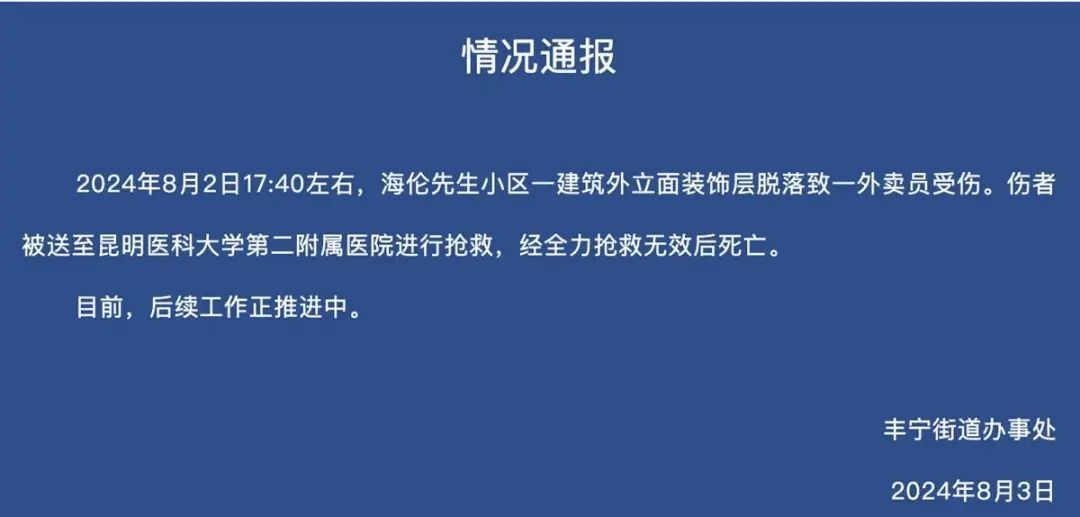 情况通报

2024年8月2日17:40左右，海伦先生小区一建筑外立面装饰层脱落致一外卖员受伤。伤者被送至昆明医科大学第二附属医院进行抢救，经全力抢救无效后死亡。

目前，后续工作正推进中。

丰宁街道办事处

2024年8月3日